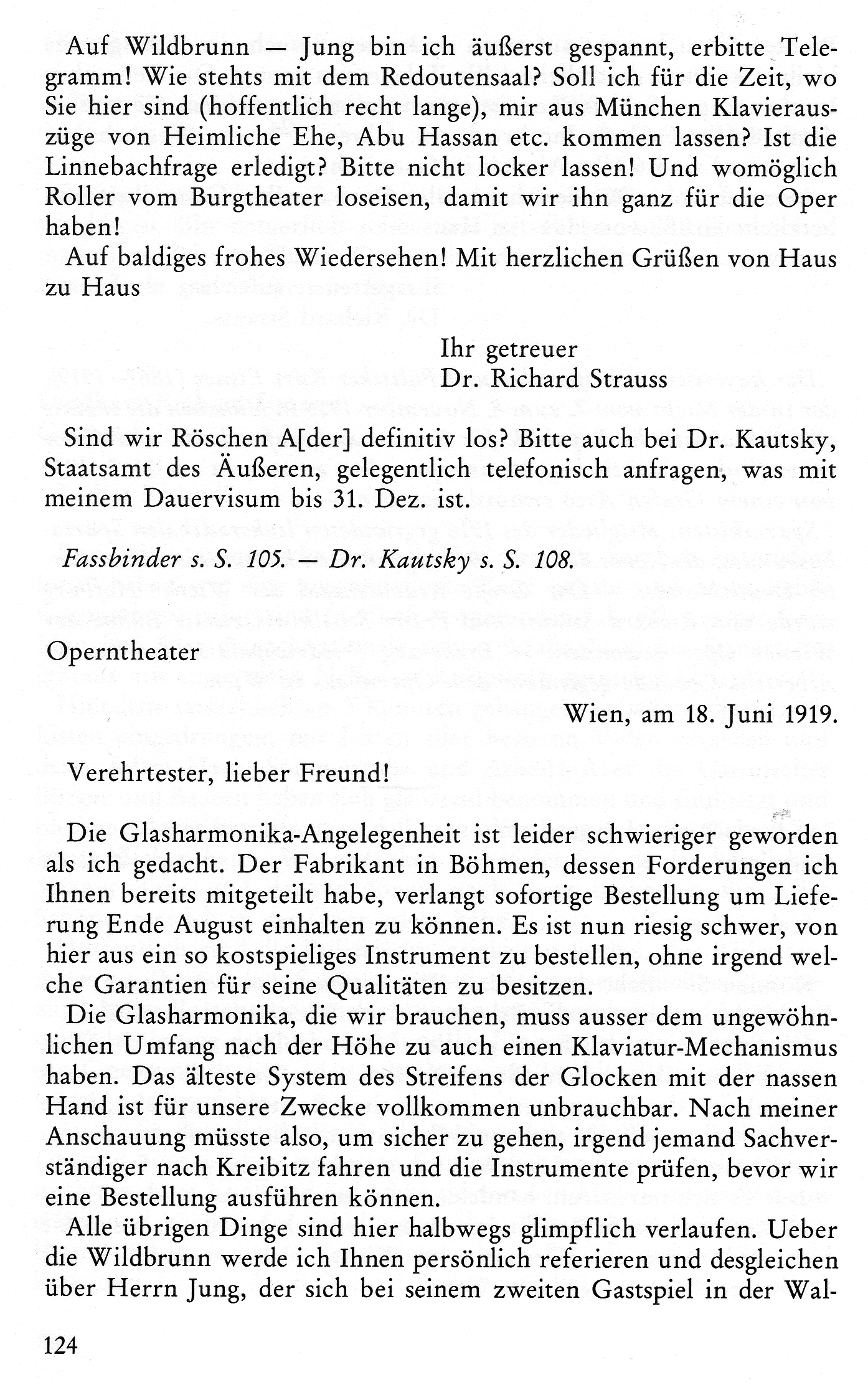 Auf Wildbrunn — Jung bin ich äußerst gespannt, erbitte Telegramm! Wie stehts mit dem Redoutensaal? Soll ich für die Zeit, wo Sie hier sind (hoffentlich recht lange), mir aus München Klavierauszüge von Heimliche Ehe, Abu Hassan etc. kommen lassen? Ist die Linnebachfrage erledigt? Bitte nicht locker lassen! Und womöglich Roller vom Burgtheater loseisen, damit wir ihn ganz für die Oper haben!

Auf baldiges frohes Wiedersehen! Mit herzlichen Grüßen von Haus zu Haus

Ihr getreuer
Dr. Richard Strauss

Sind wir Röschen A[der] definitiv los? Bitte auch bei Dr. Kautsky, Staatsamt des Äußeren, gelegentlich telefonisch anfragen, was mit meinem Dauervisum bis 31. Dez. ist.

Fassbinder s. S. 105. — Dr. Kautsky s. S. 108.

Operntheater

Wien, am 18. Juni 1919.

Verehrtester, lieber Freund!

Die Glasharmonika-Angelegenheit ist leider schwieriger geworden als ich gedacht. Der Fabrikant in Böhmen, dessen Forderungen ich Ihnen bereits mitgeteilt habe, verlangt sofortige Bestellung um Lieferung Ende August einhalten zu können. Es ist nun riesig schwer, von hier aus ein so kostspieliges Instrument zu bestellen, ohne irgend welche Garantien für seine Qualitäten zu besitzen.

Die Glasharmonika, die wir brauchen, muss ausser dem ungewöhnlichen Umfang nach der Höhe zu auch einen Klaviatur-Mechanismus haben. Das älteste System des Streifens der Glocken mit der nassen Hand ist für unsere Zwecke vollkommen unbrauchbar. Nach meiner Anschauung müsste also, um sicher zu gehen, irgend jemand Sachverständiger nach Kreibitz fahren und die Instrumente prüfen, bevor wir eine Bestellung ausführen können.

Alle übrigen Dinge sind hier halbwegs glimpflich verlaufen. Ueber die Wildbrunn werde ich Ihnen persönlich referieren und desgleichen über Herrn Jung, der sich bei seinem zweiten Gastspiel in der Wal-

124